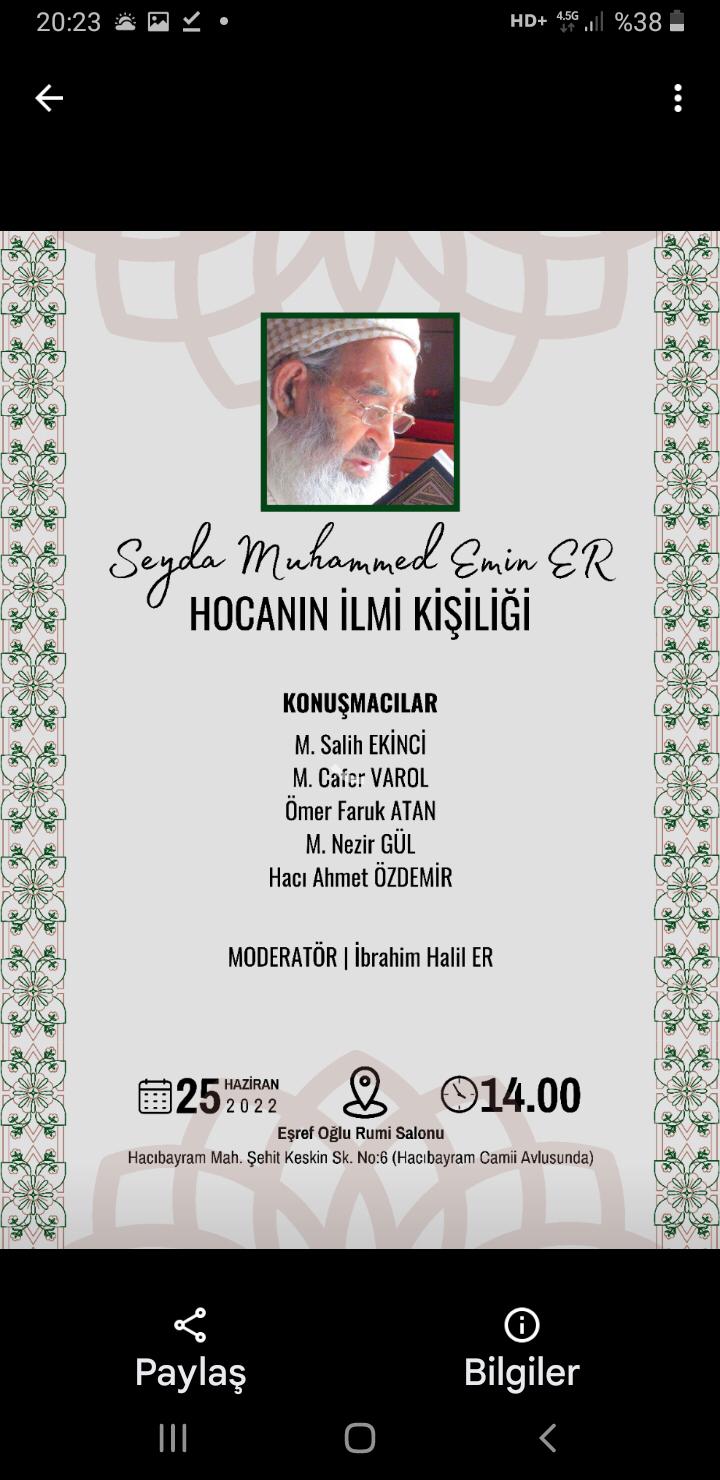 20:23 HD+ 4.5G %38

Seyda Muhammed Emin ER
HOCANIN İLMİ KİŞİLİĞİ

KONUŞMACILAR
M. Salih EKİNCİ
M. Cafer VAROL
Ömer Faruk ATAN
M. Nezir GÜL
Hacı Ahmet ÖZDEMİR

MODERATÖR | İbrahim Halil ER

25 HAZİRAN 2022
14.00
Eşref Oğlu Rumi Salonu
Hacıbayram Mah. Şehit Keskin Sk. No:6 (Hacıbayram Camii Avlusunda)

Paylaş
Bilgiler